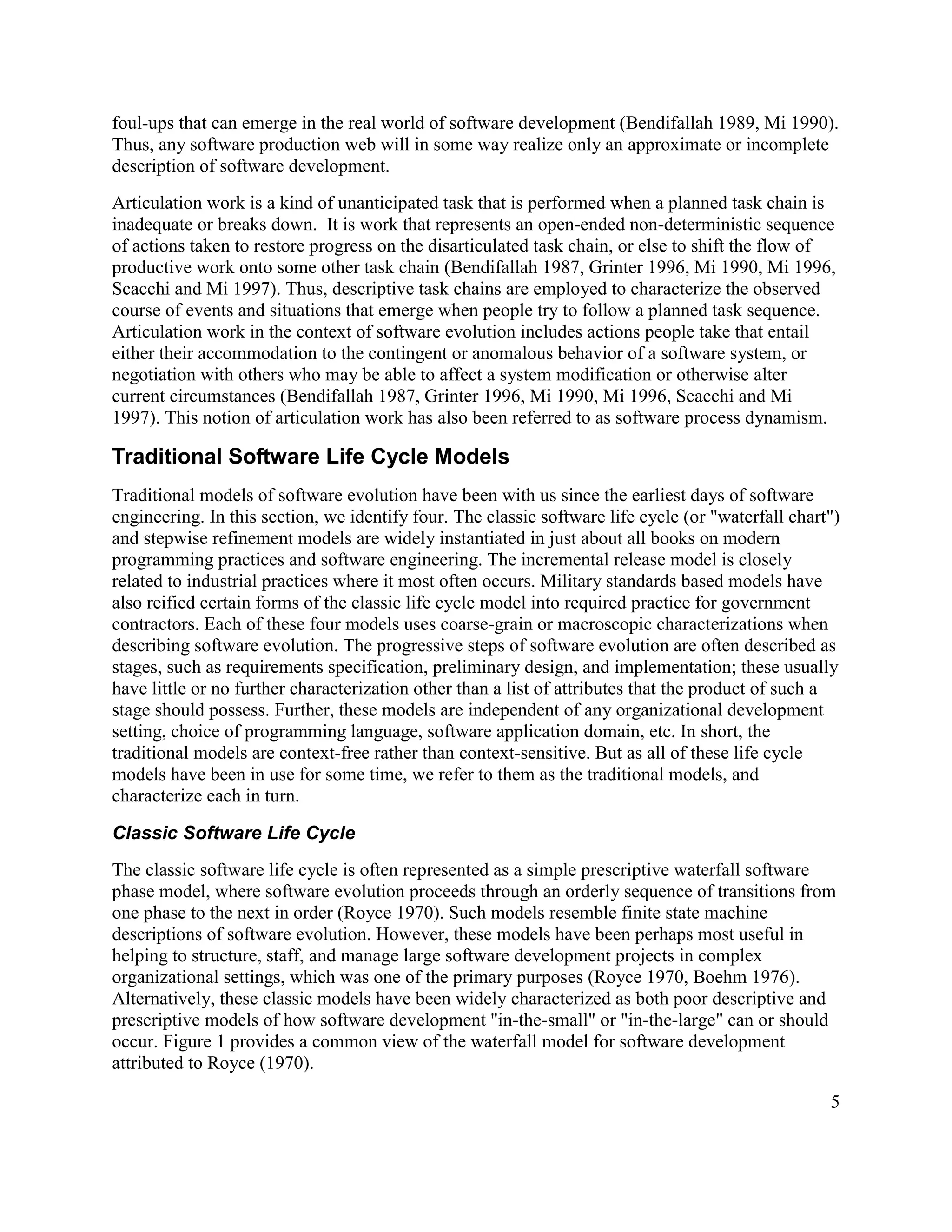 foul-ups that can emerge in the real world of software development (Bendifallah 1989, Mi 1990). Thus, any software production web will in some way realize only an approximate or incomplete description of software development.

Articulation work is a kind of unanticipated task that is performed when a planned task chain is inadequate or breaks down. It is work that represents an open-ended non-deterministic sequence of actions taken to restore progress on the disarticulated task chain, or else to shift the flow of productive work onto some other task chain (Bendifallah 1987, Grinter 1996, Mi 1990, Mi 1996, Scacchi and Mi 1997). Thus, descriptive task chains are employed to characterize the observed course of events and situations that emerge when people try to follow a planned task sequence. Articulation work in the context of software evolution includes actions people take that entail either their accommodation to the contingent or anomalous behavior of a software system, or negotiation with others who may be able to affect a system modification or otherwise alter current circumstances (Bendifallah 1987, Grinter 1996, Mi 1990, Mi 1996, Scacchi and Mi 1997). This notion of articulation work has also been referred to as software process dynamism.

Traditional Software Life Cycle Models

Traditional models of software evolution have been with us since the earliest days of software engineering. In this section, we identify four. The classic software life cycle (or "waterfall chart") and stepwise refinement models are widely instantiated in just about all books on modern programming practices and software engineering. The incremental release model is closely related to industrial practices where it most often occurs. Military standards based models have also reified certain forms of the classic life cycle model into required practice for government contractors. Each of these four models uses coarse-grain or macroscopic characterizations when describing software evolution. The progressive steps of software evolution are often described as stages, such as requirements specification, preliminary design, and implementation; these usually have little or no further characterization other than a list of attributes that the product of such a stage should possess. Further, these models are independent of any organizational development setting, choice of programming language, software application domain, etc. In short, the traditional models are context-free rather than context-sensitive. But as all of these life cycle models have been in use for some time, we refer to them as the traditional models, and characterize each in turn.

Classic Software Life Cycle

The classic software life cycle is often represented as a simple prescriptive waterfall software phase model, where software evolution proceeds through an orderly sequence of transitions from one phase to the next in order (Royce 1970). Such models resemble finite state machine descriptions of software evolution. However, these models have been perhaps most useful in helping to structure, staff, and manage large software development projects in complex organizational settings, which was one of the primary purposes (Royce 1970, Boehm 1976). Alternatively, these classic models have been widely characterized as both poor descriptive and prescriptive models of how software development "in-the-small" or "in-the-large" can or should occur. Figure 1 provides a common view of the waterfall model for software development attributed to Royce (1970).

5